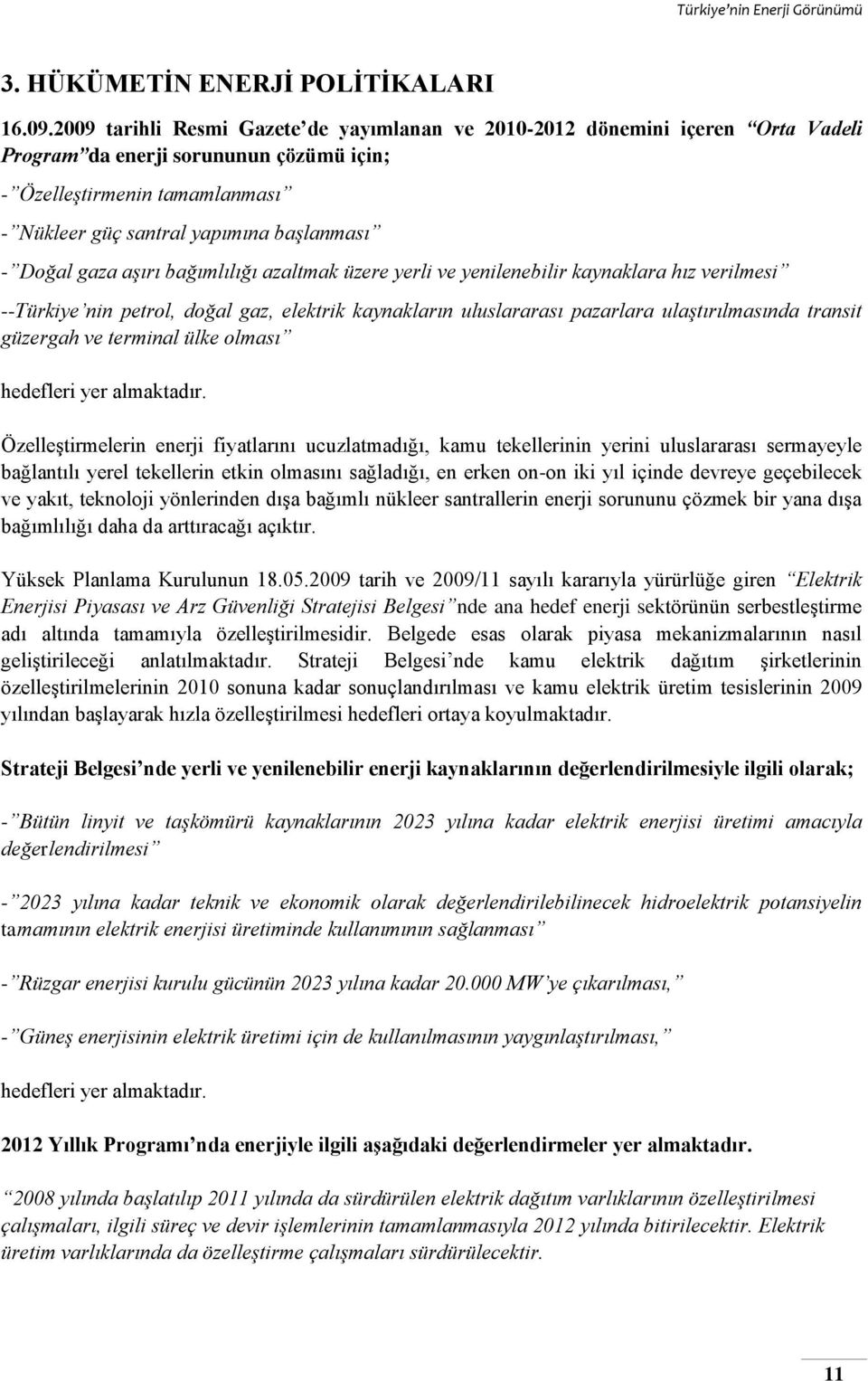 Türkiye'nin Enerji Görünümü

3. HÜKÜMETİN ENERJİ POLİTİKALARI

16.09.2009 tarihli Resmi Gazete'de yayımlanan ve 2010-2012 dönemini içeren "Orta Vadeli Program"da enerji sorununun çözümü için;

-"Özelleştirmenin tamamlanması"

-"Nükleer güç santral yapımına başlanması"

-"Doğal gaza aşırı bağımlılığı azaltmak üzere yerli ve yenilenebilir kaynaklara hız verilmesi"

--Türkiye'nin petrol, doğal gaz, elektrik kaynakların uluslararası pazarlara ulaştırılmasında transit güzergah ve terminal ülke olması"

hedefleri yer almaktadır.

Özelleştirmelerin enerji fiyatlarını ucuzlatmadığı, kamu tekellerinin yerini uluslararası sermayeyle bağlantılı yerel tekellerin etkin olmasını sağladığı, en erken on-on iki yıl içinde devreye geçebilecek ve yakıt, teknoloji yönlerinden dışa bağımlı nükleer santrallerin enerji sorununu çözmek bir yana dışa bağımlılığı daha da arttıracağı açıktır.

Yüksek Planlama Kurulunun 18.05.2009 tarih ve 2009/11 sayılı kararıyla yürürlüğe giren "Elektrik Enerjisi Piyasası ve Arz Güvenliği Stratejisi Belgesi"nde ana hedef enerji sektörünün serbestleştirme adı altında tamamıyla özelleştirilmesidir. Belgede esas olarak piyasa mekanizmalarının nasıl geliştirileceği anlatılmaktadır. Strateji Belgesi'nde kamu elektrik dağıtım şirketlerinin özelleştirilmelerinin 2010 sonuna kadar sonuçlandırılması ve kamu elektrik üretim tesislerinin 2009 yılından başlayarak hızla özelleştirilmesi hedefleri ortaya koyulmaktadır.

Strateji Belgesi'nde yerli ve yenilenebilir enerji kaynaklarının değerlendirilmesiyle ilgili olarak;

-"Bütün linyit ve taşkömürü kaynaklarının 2023 yılına kadar elektrik enerjisi üretimi amacıyla değerlendirilmesi"

-"2023 yılına kadar teknik ve ekonomik olarak değerlendirilebilinecek hidroelektrik potansiyelin tamamının elektrik enerjisi üretiminde kullanımının sağlanması"

-"Rüzgar enerjisi kurulu gücünün 2023 yılına kadar 20.000 MW'ye çıkarılması,"

-"Güneş enerjisinin elektrik üretimi için de kullanılmasının yaygınlaştırılması,"

hedefleri yer almaktadır.

2012 Yıllık Programı'nda enerjiyle ilgili aşağıdaki değerlendirmeler yer almaktadır.

"2008 yılında başlatılıp 2011 yılında da sürdürülen elektrik dağıtım varlıklarının özelleştirilmesi çalışmaları, ilgili süreç ve devir işlemlerinin tamamlanmasıyla 2012 yılında bitirilecektir. Elektrik üretim varlıklarında da özelleştirme çalışmaları sürdürülecektir.

11